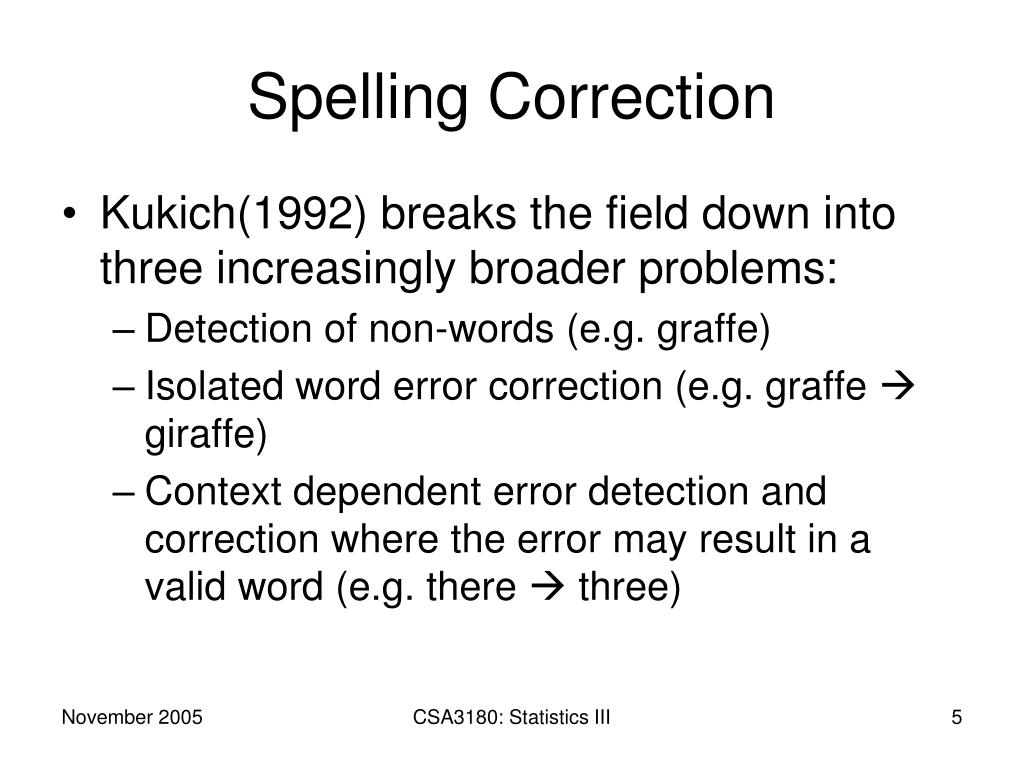 Spelling Correction

• Kukich(1992) breaks the field down into three increasingly broader problems:
– Detection of non-words (e.g. graffe)
– Isolated word error correction (e.g. graffe → giraffe)
– Context dependent error detection and correction where the error may result in a valid word (e.g. there → three)

November 2005

CSA3180: Statistics III

5